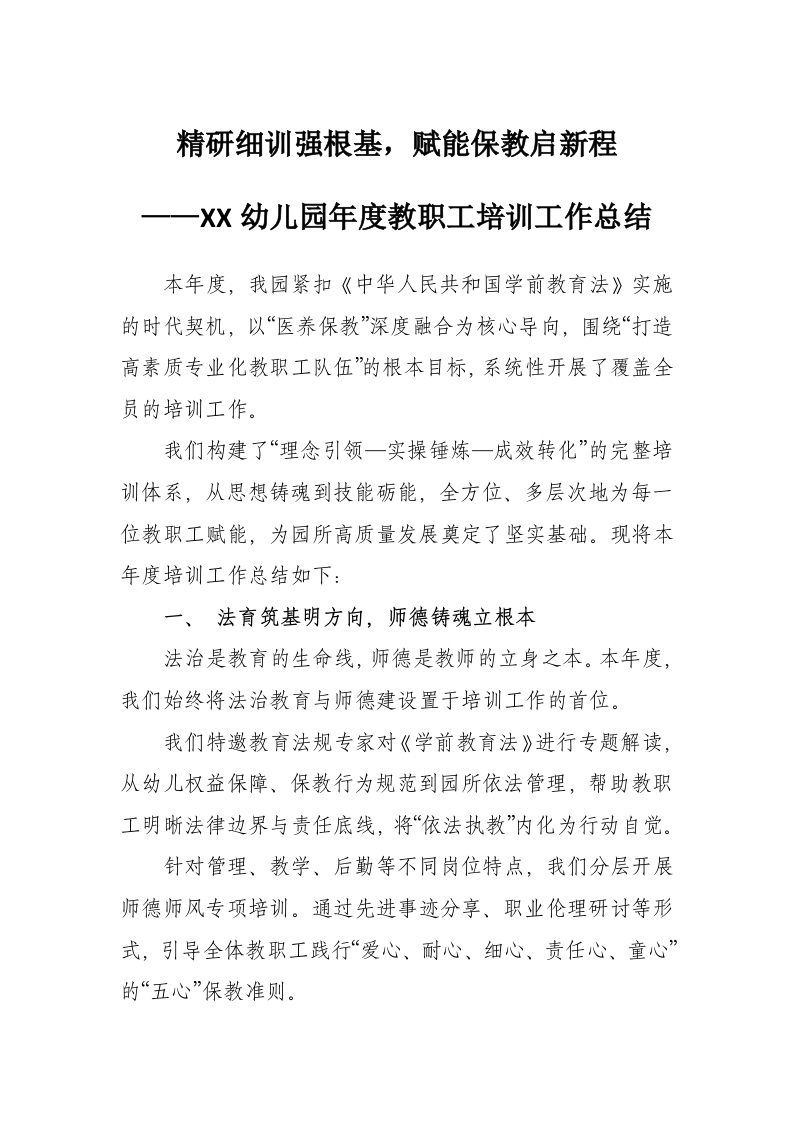 精研细训强根基，赋能保教启新程

——XX 幼儿园年度教职工培训工作总结

本年度，我园紧扣《中华人民共和国学前教育法》实施的时代契机，以“医养保教”深度融合为核心导向，围绕“打造高素质专业化教职工队伍”的根本目标，系统性开展了覆盖全员的培训工作。

我们构建了“理念引领—实操锤炼—成效转化”的完整培训体系，从思想铸魂到技能砺能，全方位、多层次地为每一位教职工赋能，为园所高质量发展奠定了坚实基础。现将本年度培训工作总结如下：

一、 法育筑基明方向，师德铸魂立根本

法治是教育的生命线，师德是教师的立身之本。本年度，我们始终将法治教育与师德建设置于培训工作的首位。

我们特邀教育法规专家对《学前教育法》进行专题解读，从幼儿权益保障、保教行为规范到园所依法管理，帮助教职工明晰法律边界与责任底线，将“依法执教”内化为行动自觉。

针对管理、教学、后勤等不同岗位特点，我们分层开展师德师风专项培训。通过先进事迹分享、职业伦理研讨等形式，引导全体教职工践行“爱心、耐心、细心、责任心、童心”的“五心”保教准则。